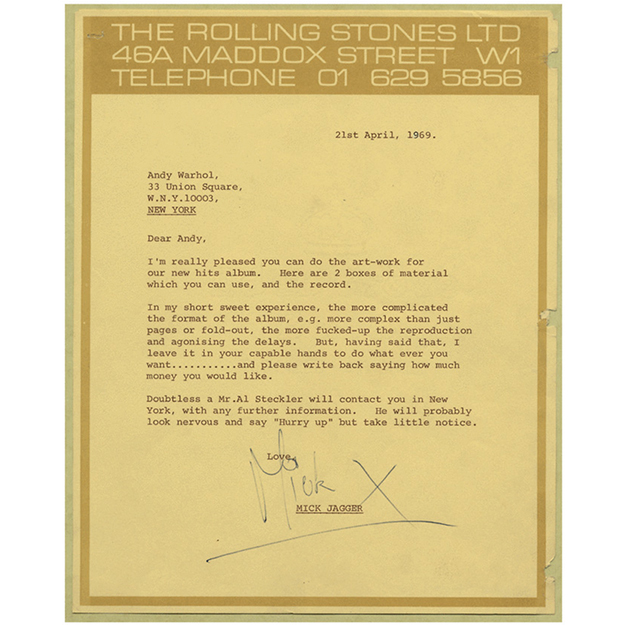 THE ROLLING STONES LTD
46A MADDOX STREET W1
TELEPHONE 01 629 5856

21st April, 1969.

Andy Warhol,
33 Union Square,
W.N.Y.10003,
NEW YORK

Dear Andy,

I'm really pleased you can do the art-work for our new hits album. Here are 2 boxes of material which you can use, and the record.

In my short sweet experience, the more complicated the format of the album, e.g. more complex than just pages or fold-out, the more fucked-up the reproduction and agonising the delays. But, having said that, I leave it in your capable hands to do what ever you want...........and please write back saying how much money you would like.

Doubtless a Mr.Al Steckler will contact you in New York, with any further information. He will probably look nervous and say "Hurry up" but take little notice.

Love,

Mick X

MICK JAGGER